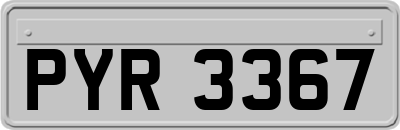 PYR 3367